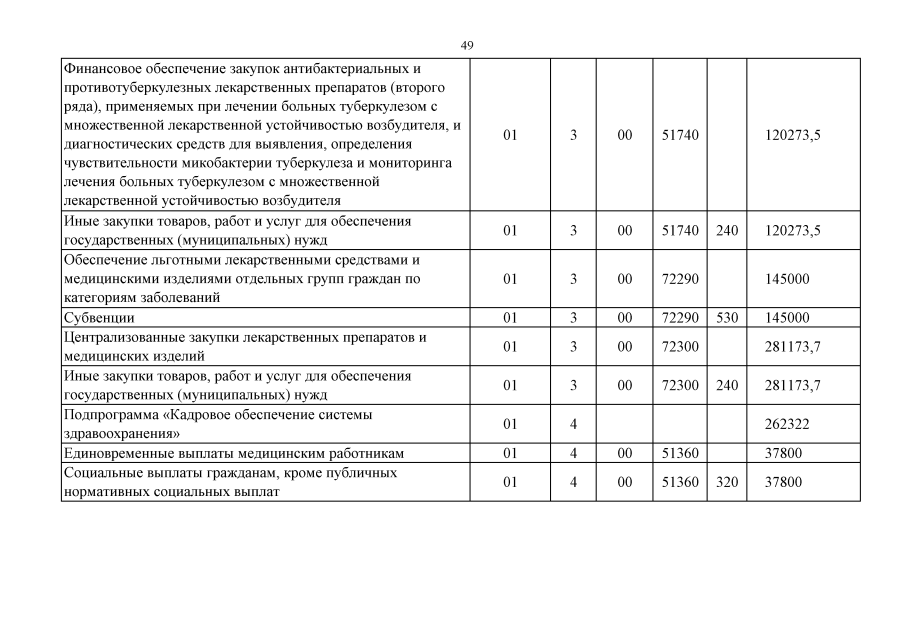 49

| | | | | | | |
|---|---|---|---|---|---|---|
| Финансовое обеспечение закупок антибактериальных и противотуберкулезных лекарственных препаратов (второго ряда), применяемых при лечении больных туберкулезом с множественной лекарственной устойчивостью возбудителя, и диагностических средств для выявления, определения чувствительности микобактерии туберкулеза и мониторинга лечения больных туберкулезом с множественной лекарственной устойчивостью возбудителя | 01 | 3 | 00 | 51740 | | 120273,5 |
| Иные закупки товаров, работ и услуг для обеспечения государственных (муниципальных) нужд | 01 | 3 | 00 | 51740 | 240 | 120273,5 |
| Обеспечение льготными лекарственными средствами и медицинскими изделиями отдельных групп граждан по категориям заболеваний | 01 | 3 | 00 | 72290 | | 145000 |
| Субвенции | 01 | 3 | 00 | 72290 | 530 | 145000 |
| Централизованные закупки лекарственных препаратов и медицинских изделий | 01 | 3 | 00 | 72300 | | 281173,7 |
| Иные закупки товаров, работ и услуг для обеспечения государственных (муниципальных) нужд | 01 | 3 | 00 | 72300 | 240 | 281173,7 |
| Подпрограмма «Кадровое обеспечение системы здравоохранения» | 01 | 4 | | | | 262322 |
| Единовременные выплаты медицинским работникам | 01 | 4 | 00 | 51360 | | 37800 |
| Социальные выплаты гражданам, кроме публичных нормативных социальных выплат | 01 | 4 | 00 | 51360 | 320 | 37800 |